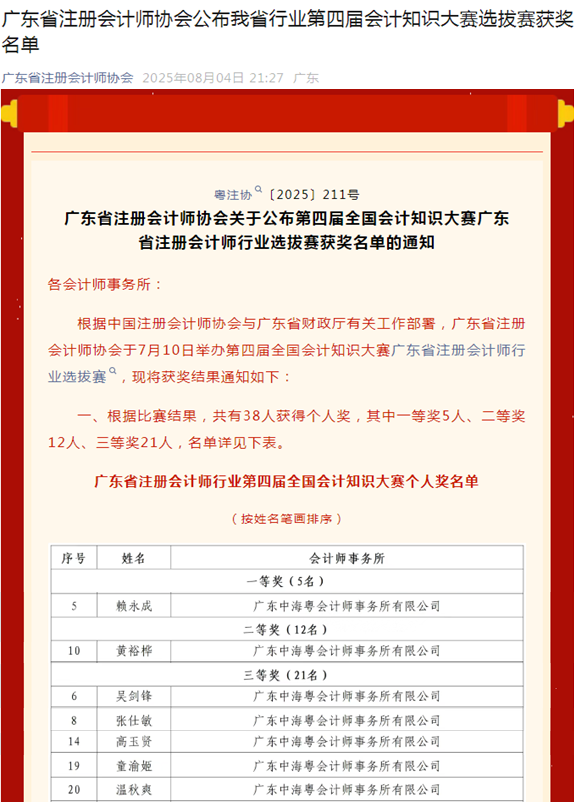 广东省注册会计师协会公布我省行业第四届会计知识大赛选拔赛获奖名单

广东省注册会计师协会 2025年08月04日 21:27 广东

粤注协〔2025〕211号

广东省注册会计师协会关于公布第四届全国会计知识大赛广东省注册会计师行业选拔赛获奖名单的通知

各会计师事务所：

根据中国注册会计师协会与广东省财政厅有关工作部署，广东省注册会计师协会于7月10日举办第四届全国会计知识大赛广东省注册会计师行业选拔赛，现将获奖结果通知如下：

一、根据比赛结果，共有38人获得个人奖，其中一等奖5人、二等奖12人、三等奖21人，名单详见下表。

广东省注册会计师行业第四届全国会计知识大赛个人奖名单

（按姓名笔画排序）

| 序号 | 姓名 | 会计师事务所 |
|---|---|---|
| 一等奖（5名） | | |
| 5 | 赖永成 | 广东中海粤会计师事务所有限公司 |
| 二等奖（12名） | | |
| 10 | 黄裕桦 | 广东中海粤会计师事务所有限公司 |
| 三等奖（21名） | | |
| 6 | 吴剑锋 | 广东中海粤会计师事务所有限公司 |
| 8 | 张仕敏 | 广东中海粤会计师事务所有限公司 |
| 14 | 高玉贤 | 广东中海粤会计师事务所有限公司 |
| 19 | 童渝姬 | 广东中海粤会计师事务所有限公司 |
| 20 | 温秋爽 | 广东中海粤会计师事务所有限公司 |